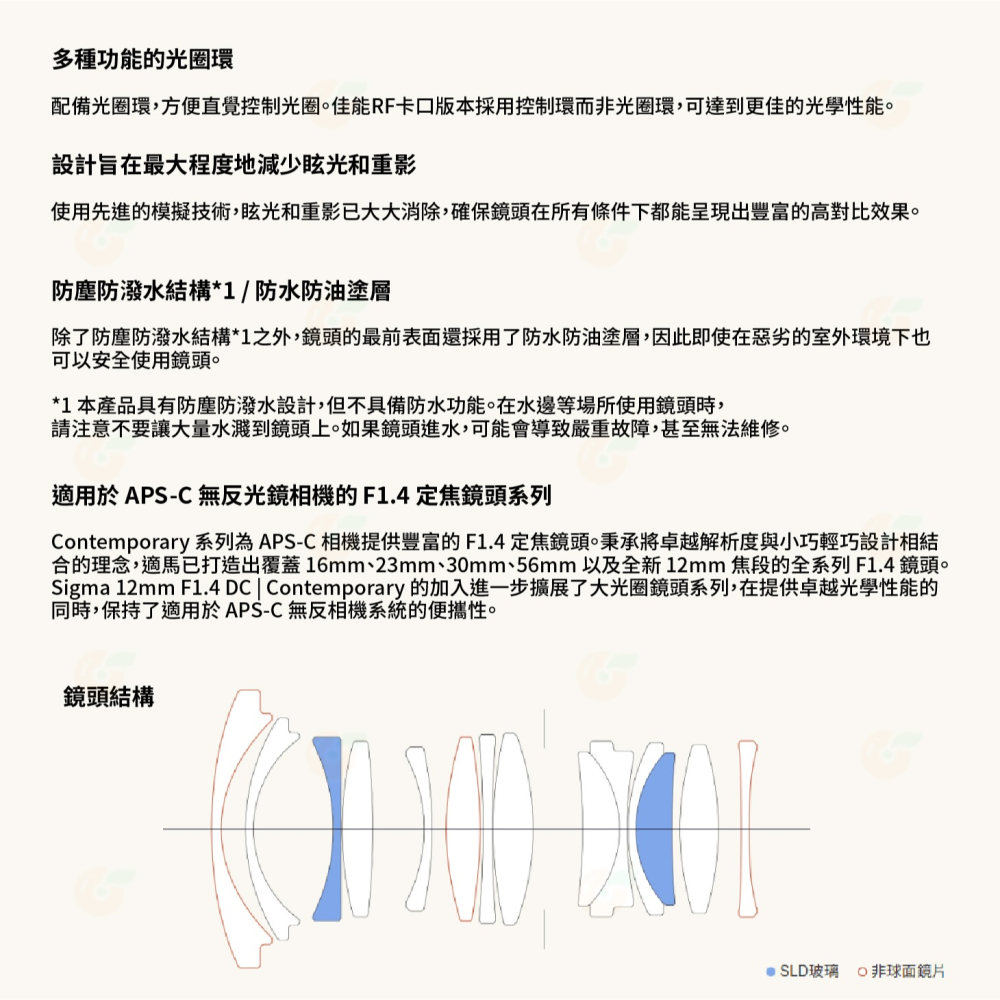 多種功能的光圈環

配備光圈環，方便直覺控制光圈。佳能RF卡口版本採用控制環而非光圈環，可達到更佳的光學性能。

設計旨在最大程度地減少眩光和重影

使用先進的模擬技術，眩光和重影已大大消除，確保鏡頭在所有條件下都能呈現出豐富的高對比效果。

防塵防潑水結構*1 / 防水防油塗層

除了防塵防潑水結構*1之外，鏡頭的最前表面還採用了防水防油塗層，因此即使在惡劣的室外環境下也可以安全使用鏡頭。

*1 本產品具有防塵防潑水設計，但不具備防水功能。在水邊等場所使用鏡頭時，請注意不要讓大量水濺到鏡頭上。如果鏡頭進水，可能會導致嚴重故障，甚至無法維修。

適用於 APS-C 無反光鏡相機的 F1.4 定焦鏡頭系列

Contemporary 系列為 APS-C 相機提供豐富的 F1.4 定焦鏡頭。秉承將卓越解析度與小巧輕巧設計相結合的理念，適馬已打造出覆蓋 16mm、23mm、30mm、56mm 以及全新 12mm 焦段的全系列 F1.4 鏡頭。Sigma 12mm F1.4 DC | Contemporary 的加入進一步擴展了大光圈鏡頭系列，在提供卓越光學性能的同時，保持了適用於 APS-C 無反相機系統的便攜性。

鏡頭結構

SLD玻璃 非球面鏡片